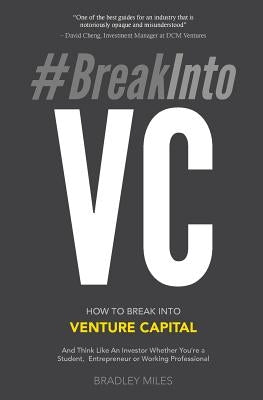 "One of the best guides for an industry that is notoriously opaque and misunderstood"
– David Cheng, Investment Manager at DCM Ventures

#BreakInto
VC

HOW TO BREAK INTO
VENTURE CAPITAL

And Think Like An Investor Whether You're a Student, Entrepreneur or Working Professional

BRADLEY MILES